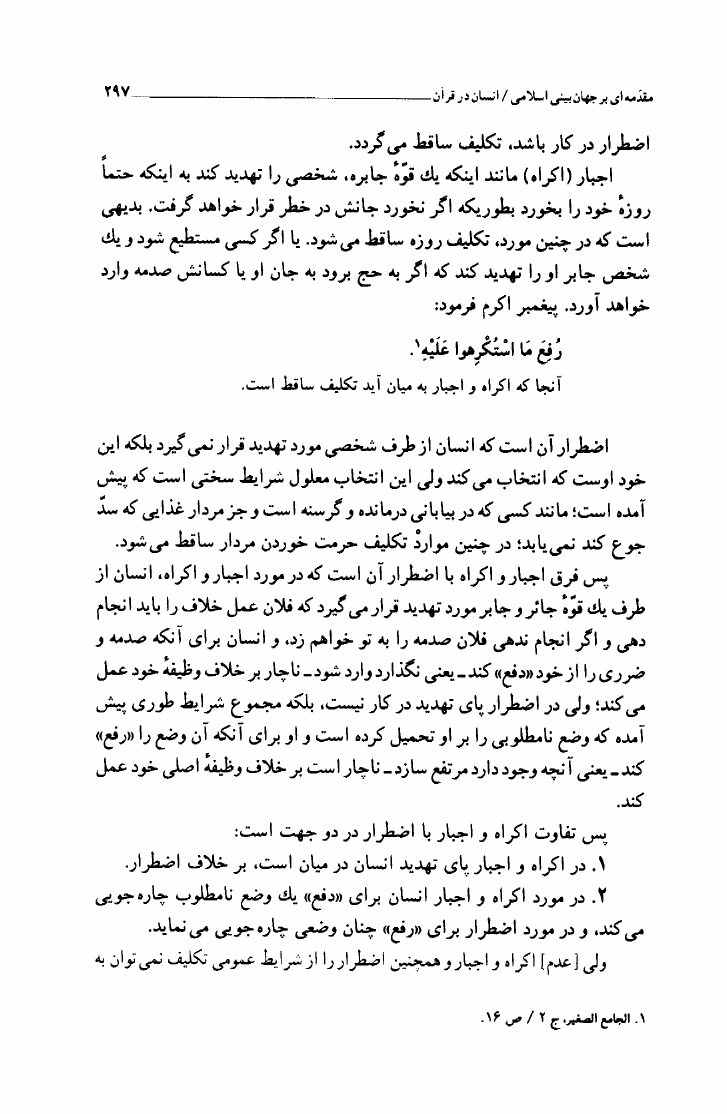 مقدمه‌ای بر جهان‌بینی اسلامی / انسان در قرآن ۲۹۷

اضطرار در کار باشد، تکلیف ساقط می‌گردد.

اجبار (اکراه) مانند اینکه یك قوّهٔ جابره، شخصی را تهدید کند به اینکه حتماً روزهٔ خود را بخورد بطوریکه اگر نخورد جانش در خطر قرار خواهد گرفت. بدیهی است که در چنین مورد، تکلیف روزه ساقط می‌شود. یا اگر کسی مستطیع شود و یك شخص جابر او را تهدید کند که اگر به حج برود به جان او یا کسانش صدمه وارد خواهد آورد. پیغمبر اکرم فرمود:

رُفِعَ مَا اسْتُكْرِهوا عَلَيْهِ۱.

آنجا که اکراه و اجبار به میان آید تکلیف ساقط است.

اضطرار آن است که انسان از طرف شخصی مورد تهدید قرار نمی‌گیرد بلکه این خود اوست که انتخاب می‌کند ولی این انتخاب معلول شرایط سختی است که پیش آمده است؛ مانند کسی که در بیابانی درمانده و گرسنه است و جز مردار غذایی که سدّ جوع کند نمی‌یابد؛ در چنین مواردْ تکلیف حرمت خوردن مردار ساقط می‌شود.

پس فرق اجبار و اکراه با اضطرار آن است که در مورد اجبار و اکراه، انسان از طرف یك قوّهٔ جائر و جابر مورد تهدید قرار می‌گیرد که فلان عمل خلاف را باید انجام دهی و اگر انجام ندهی فلان صدمه را به تو خواهم زد، و انسان برای آنکه صدمه و ضرری را از خود «دفع» کند ـ یعنی نگذارد وارد شود ـ ناچار بر خلاف وظیفهٔ خود عمل می‌کند؛ ولی در اضطرار پای تهدید در کار نیست، بلکه مجموع شرایط طوری پیش آمده که وضع نامطلوبی را بر او تحمیل کرده است و او برای آنکه آن وضع را «رفع» کند ـ یعنی آنچه وجود دارد مرتفع سازد ـ ناچار است بر خلاف وظیفهٔ اصلی خود عمل کند.

پس تفاوت اکراه و اجبار با اضطرار در دو جهت است:

۱. در اکراه و اجبار پای تهدید انسان در میان است، بر خلاف اضطرار.

۲. در مورد اکراه و اجبار انسان برای «دفع» یك وضع نامطلوب چاره‌جویی می‌کند، و در مورد اضطرار برای «رفع» چنان وضعی چاره‌جویی می‌نماید.

ولی [عدم] اکراه و اجبار و همچنین اضطرار را از شرایط عمومی تکلیف نمی‌توان به

۱. الجامع الصغیر، ج ۲ / ص ۱۶.